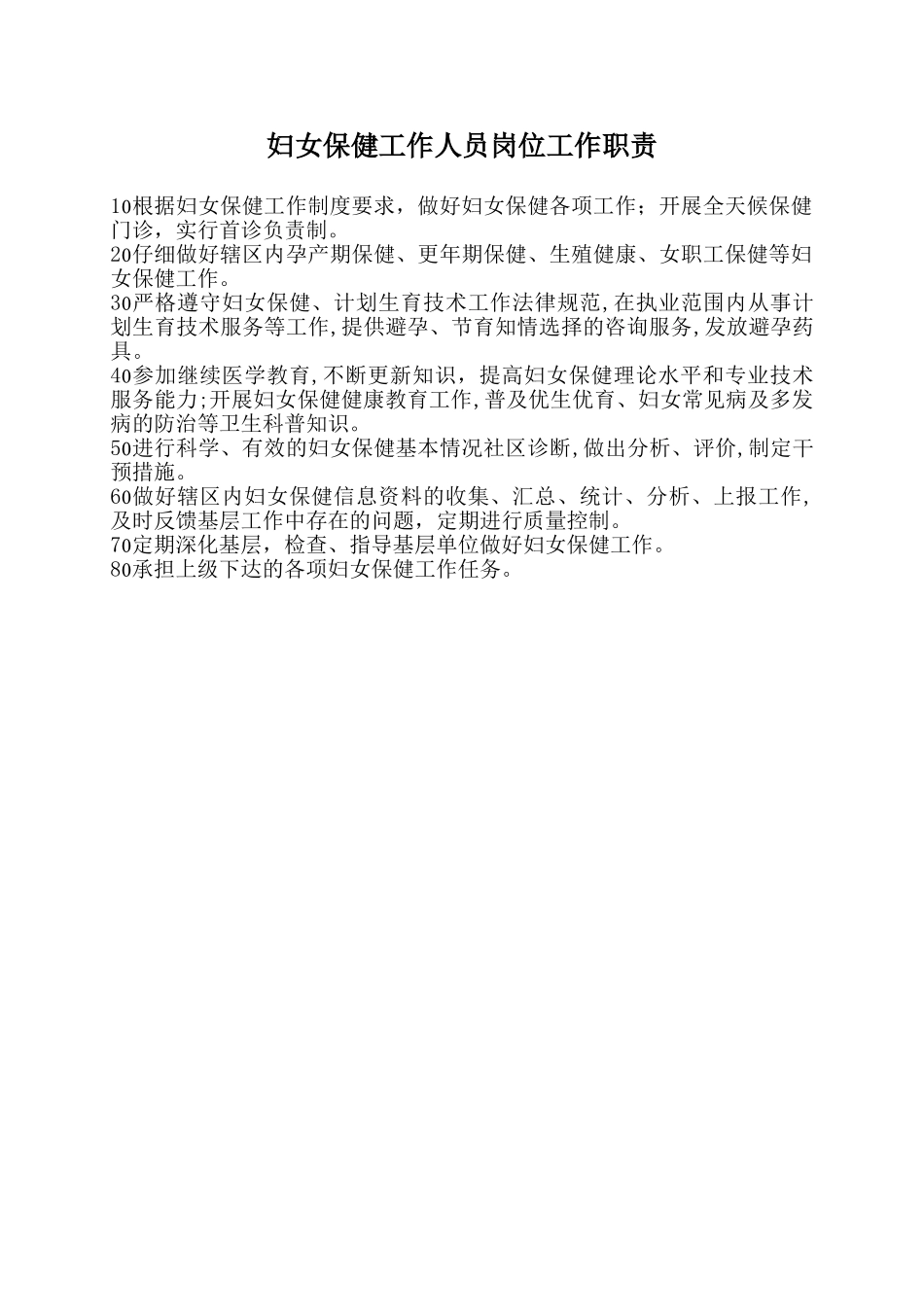 妇女保健工作人员岗位工作职责

10根据妇女保健工作制度要求，做好妇女保健各项工作；开展全天候保健门诊，实行首诊负责制。
20仔细做好辖区内孕产期保健、更年期保健、生殖健康、女职工保健等妇女保健工作。
30严格遵守妇女保健、计划生育技术工作法律规范,在执业范围内从事计划生育技术服务等工作,提供避孕、节育知情选择的咨询服务,发放避孕药具。
40参加继续医学教育,不断更新知识，提高妇女保健理论水平和专业技术服务能力;开展妇女保健健康教育工作,普及优生优育、妇女常见病及多发病的防治等卫生科普知识。
50进行科学、有效的妇女保健基本情况社区诊断,做出分析、评价,制定干预措施。
60做好辖区内妇女保健信息资料的收集、汇总、统计、分析、上报工作,及时反馈基层工作中存在的问题，定期进行质量控制。
70定期深化基层，检查、指导基层单位做好妇女保健工作。
80承担上级下达的各项妇女保健工作任务。